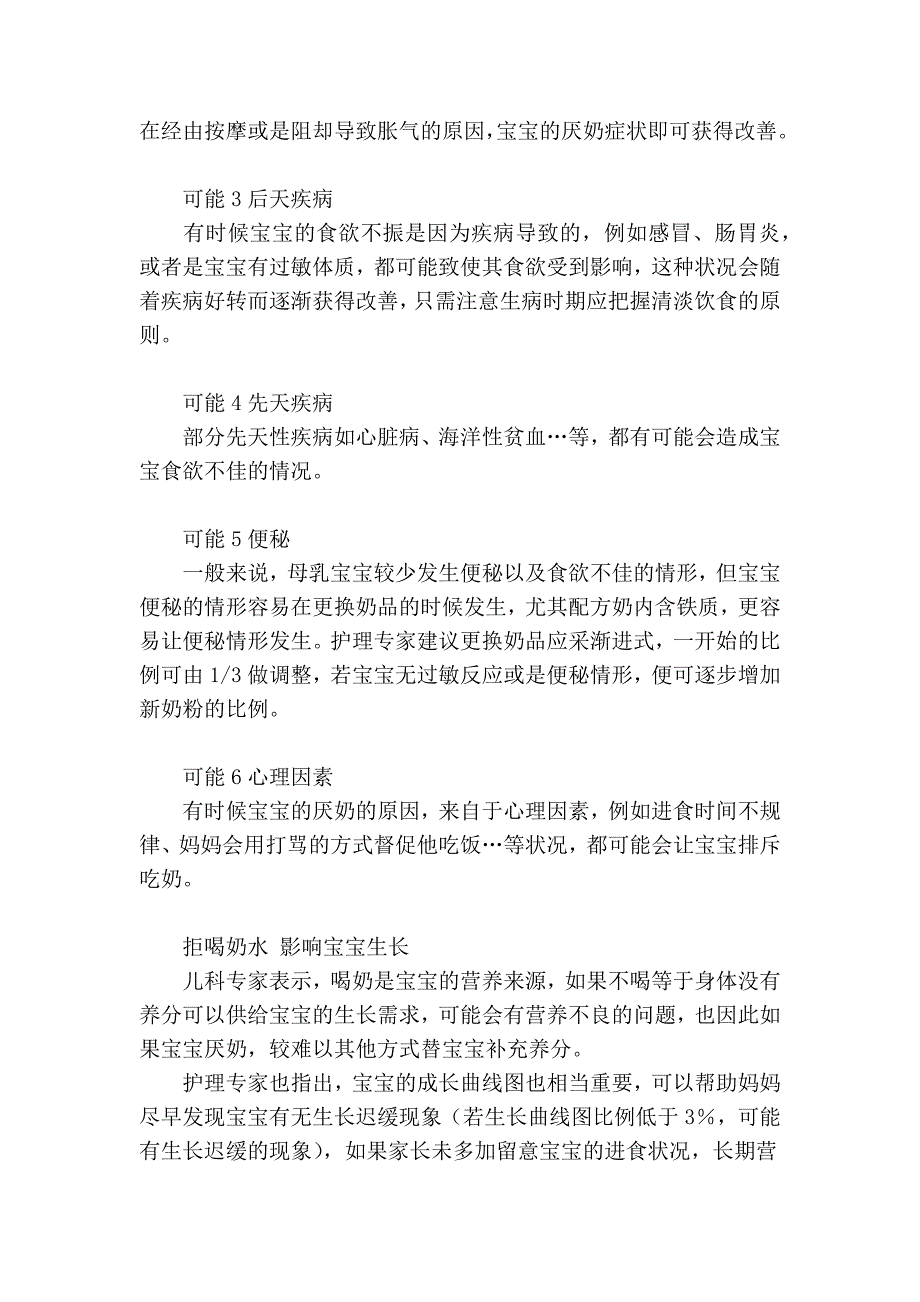 在经由按摩或是阻却导致胀气的原因，宝宝的厌奶症状即可获得改善。

可能 3 后天疾病
有时候宝宝的食欲不振是因为疾病导致的，例如感冒、肠胃炎，或者是宝宝有过敏体质，都可能致使其食欲受到影响，这种状况会随着疾病好转而逐渐获得改善，只需注意生病时期应把握清淡饮食的原则。

可能 4 先天疾病
部分先天性疾病如心脏病、海洋性贫血…等，都有可能会造成宝宝食欲不佳的情况。

可能 5 便秘
一般来说，母乳宝宝较少发生便秘以及食欲不佳的情形，但宝宝便秘的情形容易在更换奶品的时候发生，尤其配方奶内含铁质，更容易让便秘情形发生。护理专家建议更换奶品应采渐进式，一开始的比例可由 1/3 做调整，若宝宝无过敏反应或是便秘情形，便可逐步增加新奶粉的比例。

可能 6 心理因素
有时候宝宝的厌奶的原因，来自于心理因素，例如进食时间不规律、妈妈会用打骂的方式督促他吃饭…等状况，都可能会让宝宝排斥吃奶。

拒喝奶水 影响宝宝生长
儿科专家表示，喝奶是宝宝的营养来源，如果不喝等于身体没有养分可以供给宝宝的生长需求，可能会有营养不良的问题，也因此如果宝宝厌奶，较难以其他方式替宝宝补充养分。
护理专家也指出，宝宝的成长曲线图也相当重要，可以帮助妈妈尽早发现宝宝有无生长迟缓现象（若生长曲线图比例低于 3%，可能有生长迟缓的现象），如果家长未多加留意宝宝的进食状况，长期营